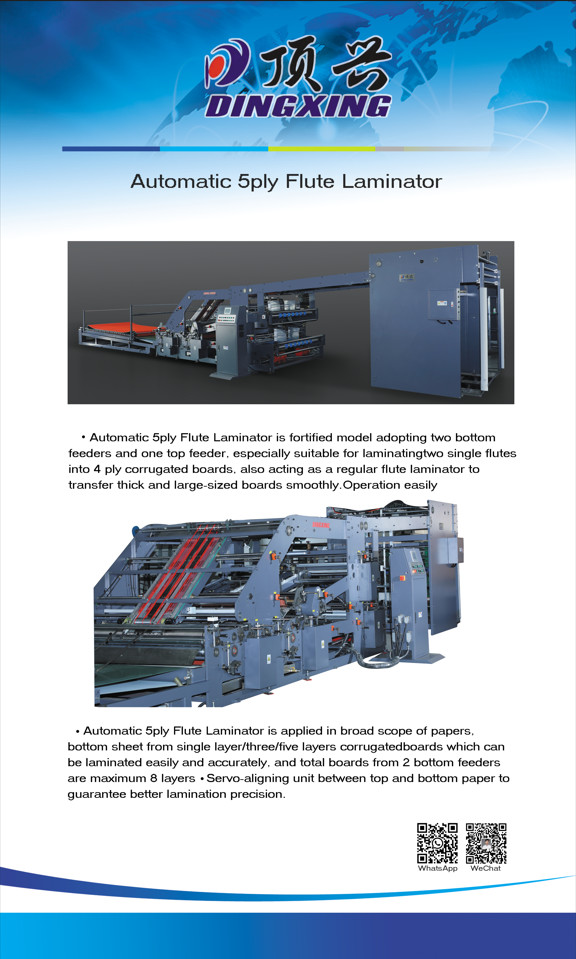 顶兴
DINGXING

Automatic 5ply Flute Laminator

• Automatic 5ply Flute Laminator is fortified model adopting two bottom feeders and one top feeder, especially suitable for laminatingtwo single flutes into 4 ply corrugated boards, also acting as a regular flute laminator to transfer thick and large-sized boards smoothly.Operation easily

• Automatic 5ply Flute Laminator is applied in broad scope of papers, bottom sheet from single layer/three/five layers corrugatedboards which can be laminated easily and accurately, and total boards from 2 bottom feeders are maximum 8 layers • Servo-aligning unit between top and bottom paper to guarantee better lamination precision.

WhatsApp WeChat